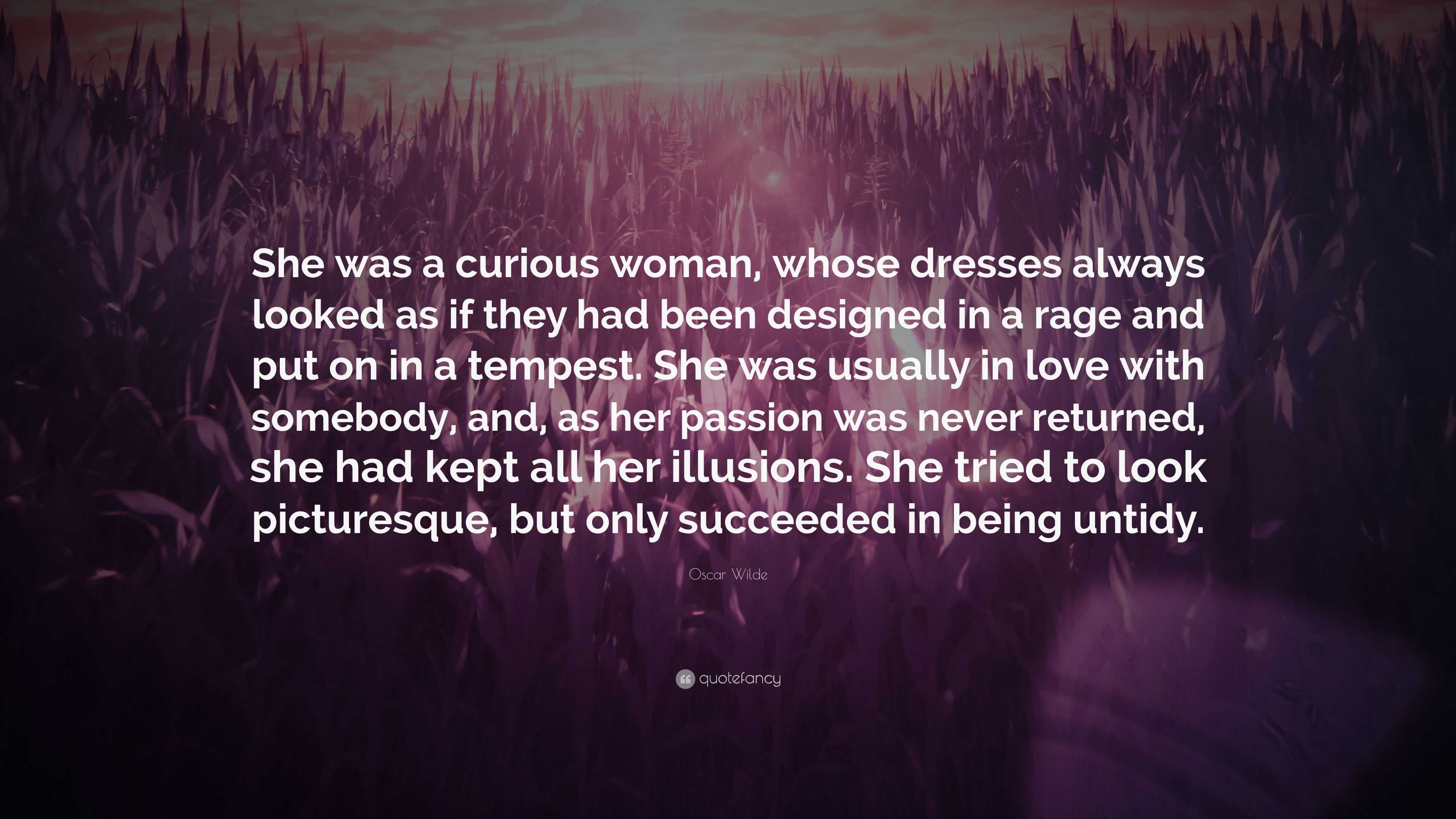 She was a curious woman, whose dresses always looked as if they had been designed in a rage and put on in a tempest. She was usually in love with somebody, and, as her passion was never returned, she had kept all her illusions. She tried to look picturesque, but only succeeded in being untidy.

Oscar Wilde

quotefancy